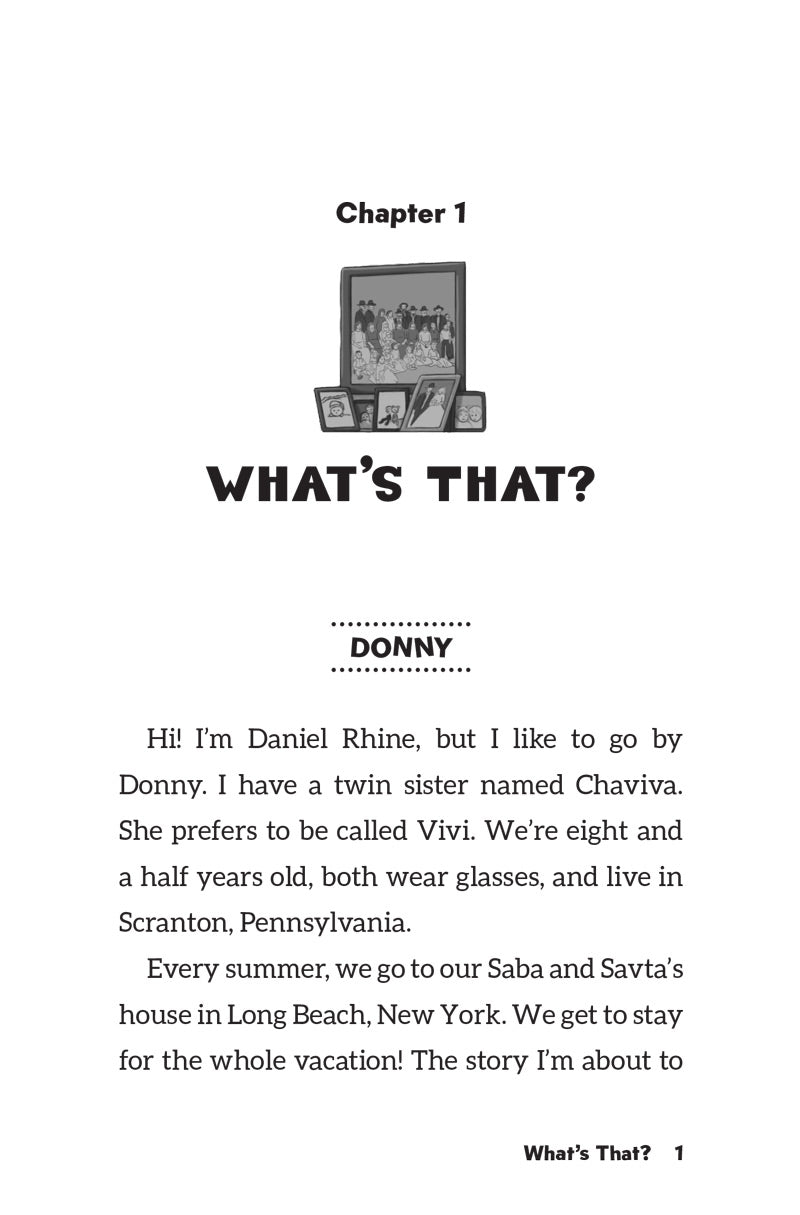 Chapter 1

WHAT'S THAT?

DONNY

Hi! I'm Daniel Rhine, but I like to go by Donny. I have a twin sister named Chaviva. She prefers to be called Vivi. We're eight and a half years old, both wear glasses, and live in Scranton, Pennsylvania.

Every summer, we go to our Saba and Savta's house in Long Beach, New York. We get to stay for the whole vacation! The story I'm about to

What's That? 1